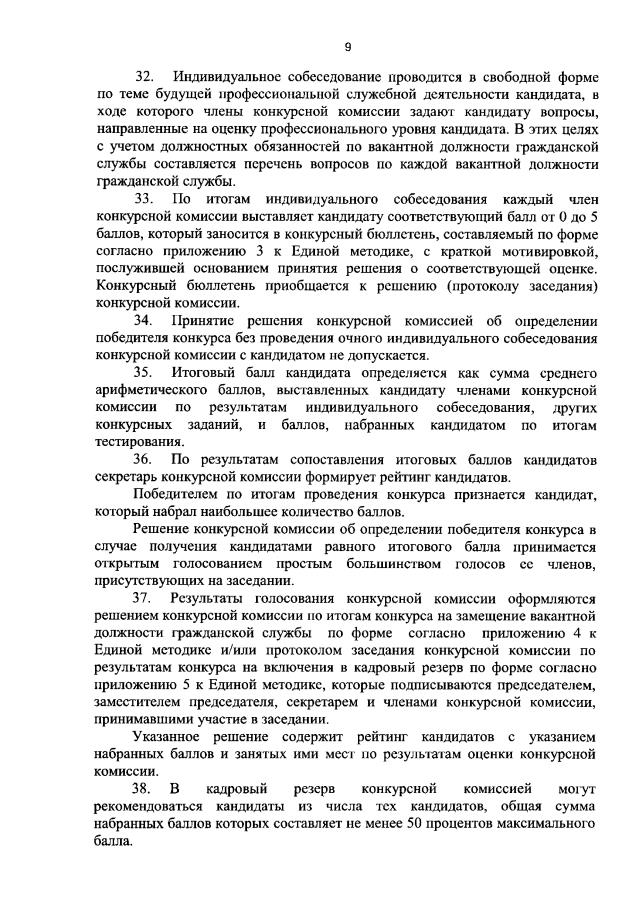 9

32. Индивидуальное собеседование проводится в свободной форме по теме будущей профессиональной служебной деятельности кандидата, в ходе которого члены конкурсной комиссии задают кандидату вопросы, направленные на оценку профессионального уровня кандидата. В этих целях с учетом должностных обязанностей по вакантной должности гражданской службы составляется перечень вопросов по каждой вакантной должности гражданской службы.

33. По итогам индивидуального собеседования каждый член конкурсной комиссии выставляет кандидату соответствующий балл от 0 до 5 баллов, который заносится в конкурсный бюллетень, составляемый по форме согласно приложению 3 к Единой методике, с краткой мотивировкой, послужившей основанием принятия решения о соответствующей оценке. Конкурсный бюллетень приобщается к решению (протоколу заседания) конкурсной комиссии.

34. Принятие решения конкурсной комиссией об определении победителя конкурса без проведения очного индивидуального собеседования конкурсной комиссии с кандидатом не допускается.

35. Итоговый балл кандидата определяется как сумма среднего арифметического баллов, выставленных кандидату членами конкурсной комиссии по результатам индивидуального собеседования, других конкурсных заданий, и баллов, набранных кандидатом по итогам тестирования.

36. По результатам сопоставления итоговых баллов кандидатов секретарь конкурсной комиссии формирует рейтинг кандидатов.

Победителем по итогам проведения конкурса признается кандидат, который набрал наибольшее количество баллов.

Решение конкурсной комиссии об определении победителя конкурса в случае получения кандидатами равного итогового балла принимается открытым голосованием простым большинством голосов ее членов, присутствующих на заседании.

37. Результаты голосования конкурсной комиссии оформляются решением конкурсной комиссии по итогам конкурса на замещение вакантной должности гражданской службы по форме согласно приложению 4 к Единой методике и/или протоколом заседания конкурсной комиссии по результатам конкурса на включения в кадровый резерв по форме согласно приложению 5 к Единой методике, которые подписываются председателем, заместителем председателя, секретарем и членами конкурсной комиссии, принимавшими участие в заседании.

Указанное решение содержит рейтинг кандидатов с указанием набранных баллов и занятых ими мест по результатам оценки конкурсной комиссии.

38. В кадровый резерв конкурсной комиссией могут рекомендоваться кандидаты из числа тех кандидатов, общая сумма набранных баллов которых составляет не менее 50 процентов максимального балла.